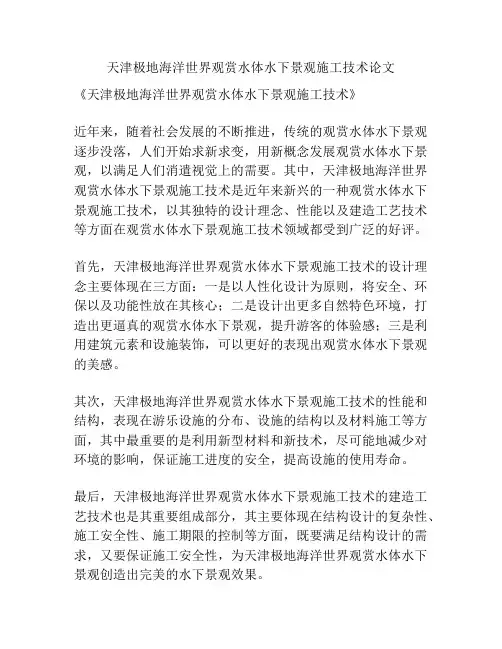 天津极地海洋世界观赏水体水下景观施工技术论文

《天津极地海洋世界观赏水体水下景观施工技术》

近年来，随着社会发展的不断推进，传统的观赏水体水下景观逐步没落，人们开始求新求变，用新概念发展观赏水体水下景观，以满足人们消遣视觉上的需要。其中，天津极地海洋世界观赏水体水下景观施工技术是近年来新兴的一种观赏水体水下景观施工技术，以其独特的设计理念、性能以及建造工艺技术等方面在观赏水体水下景观施工技术领域都受到广泛的好评。

首先，天津极地海洋世界观赏水体水下景观施工技术的设计理念主要体现在三方面：一是以人性化设计为原则，将安全、环保以及功能性放在其核心；二是设计出更多自然特色环境，打造出更逼真的观赏水体水下景观，提升游客的体验感；三是利用建筑元素和设施装饰，可以更好的表现出观赏水体水下景观的美感。

其次，天津极地海洋世界观赏水体水下景观施工技术的性能和结构，表现在游乐设施的分布、设施的结构以及材料施工等方面，其中最重要的是利用新型材料和新技术，尽可能地减少对环境的影响，保证施工进度的安全，提高设施的使用寿命。

最后，天津极地海洋世界观赏水体水下景观施工技术的建造工艺技术也是其重要组成部分，其主要体现在结构设计的复杂性、施工安全性、施工期限的控制等方面，既要满足结构设计的需求，又要保证施工安全性，为天津极地海洋世界观赏水体水下景观创造出完美的水下景观效果。